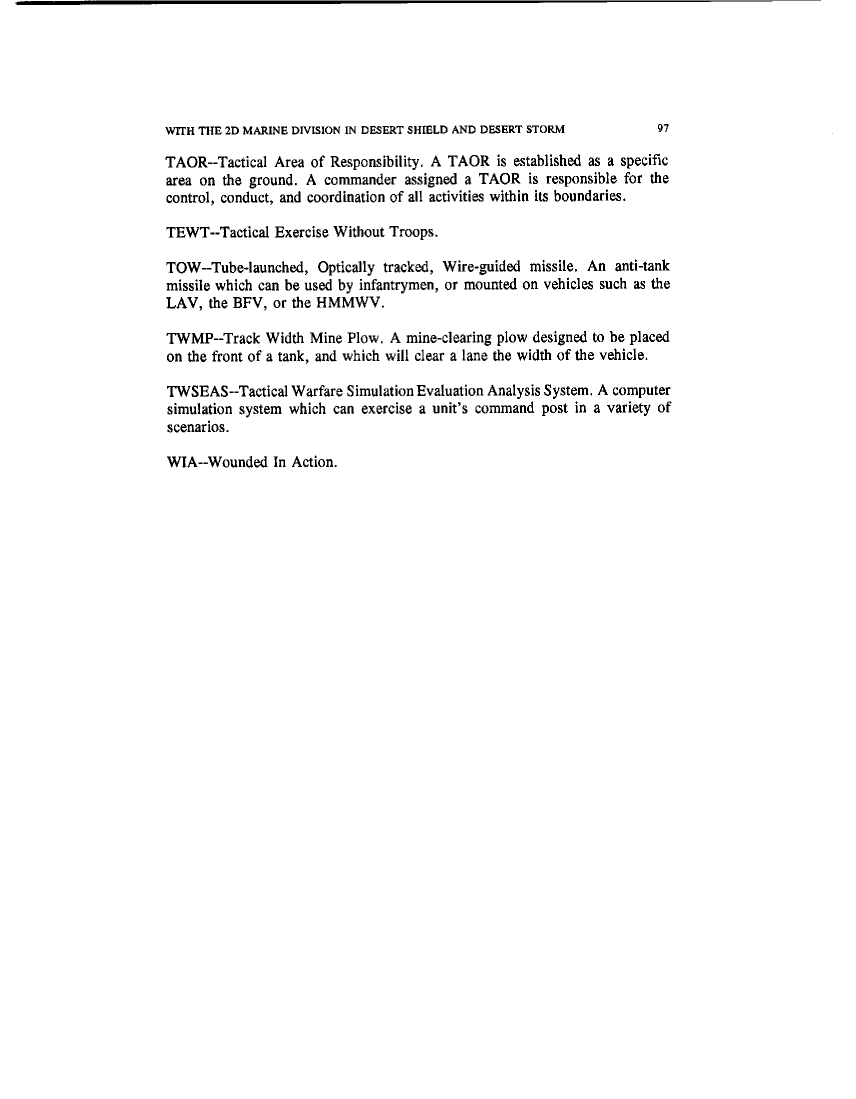 WITH THE 2D MARINE DIVISION IN DESERT SHIELD AND DESERT STORM 97

TAOR--Tactical Area of Responsibility. A TAOR is established as a specific area on the ground. A commander assigned a TAOR is responsible for the control, conduct, and coordination of all activities within its boundaries.

TEWT--Tactical Exercise Without Troops.

TOW--Tube-launched, Optically tracked, Wire-guided missile. An anti-tank missile which can be used by infantrymen, or mounted on vehicles such as the LAV, the BFV, or the HMMWV.

TWMP--Track Width Mine Plow. A mine-clearing plow designed to be placed on the front of a tank, and which will clear a lane the width of the vehicle.

TWSEAS--Tactical Warfare Simulation Evaluation Analysis System. A computer simulation system which can exercise a unit's command post in a variety of scenarios.

WIA--Wounded In Action.